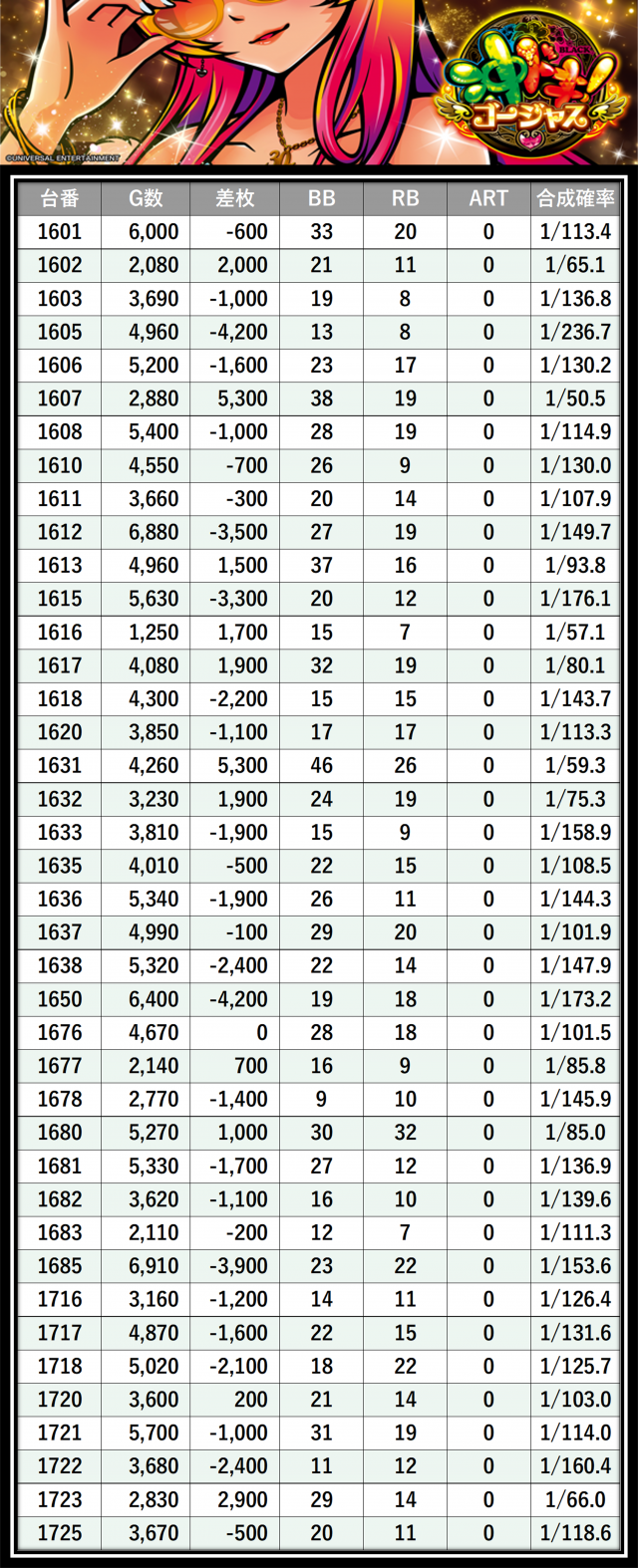 ©UNIVERSAL ENTERTAINMENT

BLACK
沖ドキ!
ゴージャス

| 台番 | G数 | 差枚 | BB | RB | ART | 合成確率 |
|---|---|---|---|---|---|---|
| 1601 | 6,000 | -600 | 33 | 20 | 0 | 1/113.4 |
| 1602 | 2,080 | 2,000 | 21 | 11 | 0 | 1/65.1 |
| 1603 | 3,690 | -1,000 | 19 | 8 | 0 | 1/136.8 |
| 1605 | 4,960 | -4,200 | 13 | 8 | 0 | 1/236.7 |
| 1606 | 5,200 | -1,600 | 23 | 17 | 0 | 1/130.2 |
| 1607 | 2,880 | 5,300 | 38 | 19 | 0 | 1/50.5 |
| 1608 | 5,400 | -1,000 | 28 | 19 | 0 | 1/114.9 |
| 1610 | 4,550 | -700 | 26 | 9 | 0 | 1/130.0 |
| 1611 | 3,660 | -300 | 20 | 14 | 0 | 1/107.9 |
| 1612 | 6,880 | -3,500 | 27 | 19 | 0 | 1/149.7 |
| 1613 | 4,960 | 1,500 | 37 | 16 | 0 | 1/93.8 |
| 1615 | 5,630 | -3,300 | 20 | 12 | 0 | 1/176.1 |
| 1616 | 1,250 | 1,700 | 15 | 7 | 0 | 1/57.1 |
| 1617 | 4,080 | 1,900 | 32 | 19 | 0 | 1/80.1 |
| 1618 | 4,300 | -2,200 | 15 | 15 | 0 | 1/143.7 |
| 1620 | 3,850 | -1,100 | 17 | 17 | 0 | 1/113.3 |
| 1631 | 4,260 | 5,300 | 46 | 26 | 0 | 1/59.3 |
| 1632 | 3,230 | 1,900 | 24 | 19 | 0 | 1/75.3 |
| 1633 | 3,810 | -1,900 | 15 | 9 | 0 | 1/158.9 |
| 1635 | 4,010 | -500 | 22 | 15 | 0 | 1/108.5 |
| 1636 | 5,340 | -1,900 | 26 | 11 | 0 | 1/144.3 |
| 1637 | 4,990 | -100 | 29 | 20 | 0 | 1/101.9 |
| 1638 | 5,320 | -2,400 | 22 | 14 | 0 | 1/147.9 |
| 1650 | 6,400 | -4,200 | 19 | 18 | 0 | 1/173.2 |
| 1676 | 4,670 | 0 | 28 | 18 | 0 | 1/101.5 |
| 1677 | 2,140 | 700 | 16 | 9 | 0 | 1/85.8 |
| 1678 | 2,770 | -1,400 | 9 | 10 | 0 | 1/145.9 |
| 1680 | 5,270 | 1,000 | 30 | 32 | 0 | 1/85.0 |
| 1681 | 5,330 | -1,700 | 27 | 12 | 0 | 1/136.9 |
| 1682 | 3,620 | -1,100 | 16 | 10 | 0 | 1/139.6 |
| 1683 | 2,110 | -200 | 12 | 7 | 0 | 1/111.3 |
| 1685 | 6,910 | -3,900 | 23 | 22 | 0 | 1/153.6 |
| 1716 | 3,160 | -1,200 | 14 | 11 | 0 | 1/126.4 |
| 1717 | 4,870 | -1,600 | 22 | 15 | 0 | 1/131.6 |
| 1718 | 5,020 | -2,100 | 18 | 22 | 0 | 1/125.7 |
| 1720 | 3,600 | 200 | 21 | 14 | 0 | 1/103.0 |
| 1721 | 5,700 | -1,000 | 31 | 19 | 0 | 1/114.0 |
| 1722 | 3,680 | -2,400 | 11 | 12 | 0 | 1/160.4 |
| 1723 | 2,830 | 2,900 | 29 | 14 | 0 | 1/66.0 |
| 1725 | 3,670 | -500 | 20 | 11 | 0 | 1/118.6 |